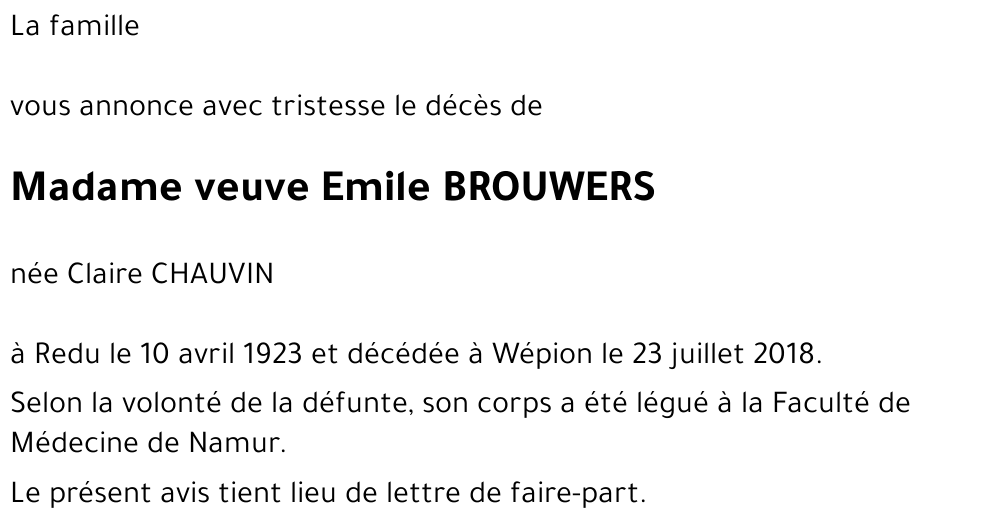 La famille

vous annonce avec tristesse le décès de

Madame veuve Emile BROUWERS

née Claire CHAUVIN

à Redu le 10 avril 1923 et décédée à Wépion le 23 juillet 2018.

Selon la volonté de la défunte, son corps a été légué à la Faculté de Médecine de Namur.

Le présent avis tient lieu de lettre de faire-part.